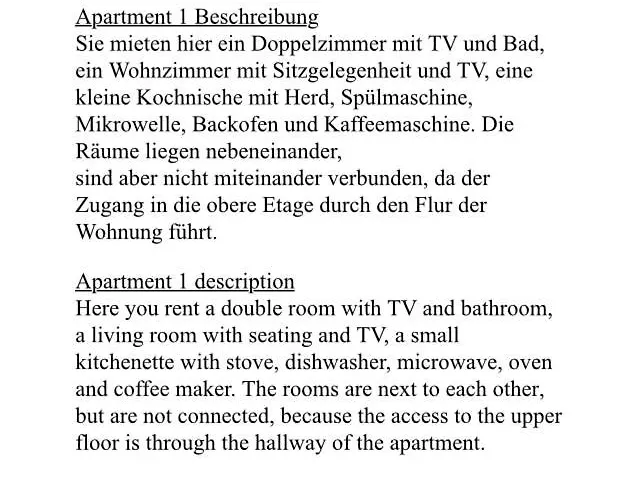 Apartment 1 Beschreibung
Sie mieten hier ein Doppelzimmer mit TV und Bad, ein Wohnzimmer mit Sitzgelegenheit und TV, eine kleine Kochnische mit Herd, Spülmaschine, Mikrowelle, Backofen und Kaffeemaschine. Die Räume liegen nebeneinander,
sind aber nicht miteinander verbunden, da der Zugang in die obere Etage durch den Flur der Wohnung führt.

Apartment 1 description
Here you rent a double room with TV and bathroom, a living room with seating and TV, a small kitchenette with stove, dishwasher, microwave, oven and coffee maker. The rooms are next to each other, but are not connected, because the access to the upper floor is through the hallway of the apartment.